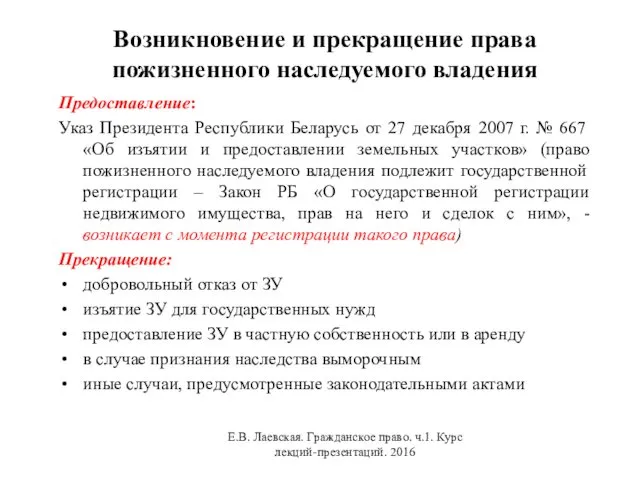 Возникновение и прекращение права пожизненного наследуемого владения

Предоставление:

Указ Президента Республики Беларусь от 27 декабря 2007 г. № 667 «Об изъятии и предоставлении земельных участков» (право пожизненного наследуемого владения подлежит государственной регистрации – Закон РБ «О государственной регистрации недвижимого имущества, прав на него и сделок с ним», - возникает с момента регистрации такого права)

Прекращение:

• добровольный отказ от ЗУ
• изъятие ЗУ для государственных нужд
• предоставление ЗУ в частную собственность или в аренду
• в случае признания наследства выморочным
• иные случаи, предусмотренные законодательными актами

Е.В. Лаевская. Гражданское право. ч.1. Курс лекций-презентаций. 2016